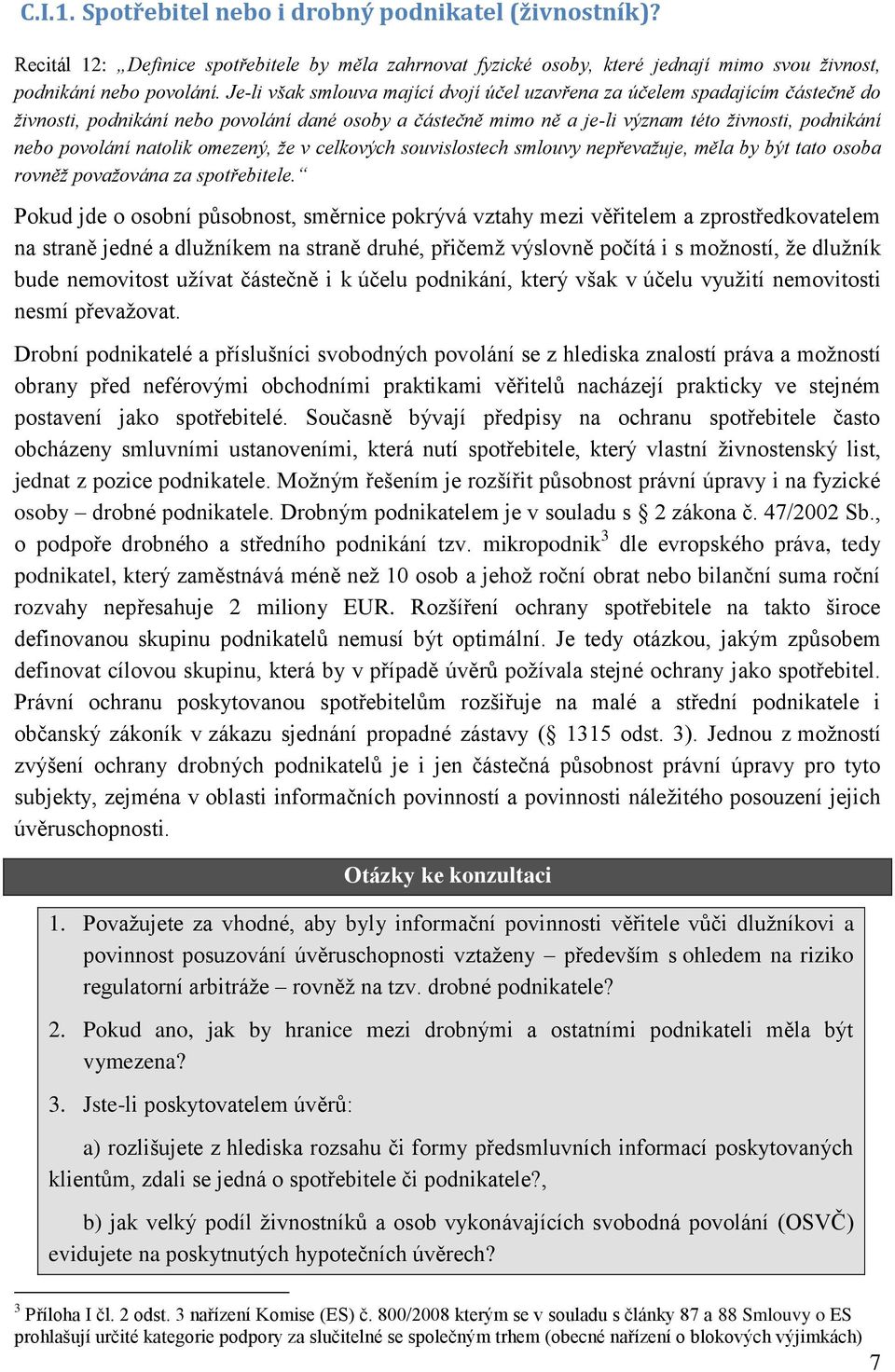 C.I.1. Spotřebitel nebo i drobný podnikatel (živnostník)?

Recitál 12: „Definice spotřebitele by měla zahrnovat fyzické osoby, které jednají mimo svou živnost, podnikání nebo povolání. Je-li však smlouva mající dvojí účel uzavřena za účelem spadajícím částečně do živnosti, podnikání nebo povolání dané osoby a částečně mimo ně a je-li význam této živnosti, podnikání nebo povolání natolik omezený, že v celkových souvislostech smlouvy nepřevažuje, měla by být tato osoba rovněž považována za spotřebitele.“

Pokud jde o osobní působnost, směrnice pokrývá vztahy mezi věřitelem a zprostředkovatelem na straně jedné a dlužníkem na straně druhé, přičemž výslovně počítá i s možností, že dlužník bude nemovitost užívat částečně i k účelu podnikání, který však v účelu využití nemovitosti nesmí převažovat.

Drobní podnikatelé a příslušníci svobodných povolání se z hlediska znalostí práva a možností obrany před neférovými obchodními praktikami věřitelů nacházejí prakticky ve stejném postavení jako spotřebitelé. Současně bývají předpisy na ochranu spotřebitele často obcházeny smluvními ustanoveními, která nutí spotřebitele, který vlastní živnostenský list, jednat z pozice podnikatele. Možným řešením je rozšířit působnost právní úpravy i na fyzické osoby – drobné podnikatele. Drobným podnikatelem je v souladu s § 2 zákona č. 47/2002 Sb., o podpoře drobného a středního podnikání tzv. mikropodnik$^3$ dle evropského práva, tedy podnikatel, který zaměstnává méně než 10 osob a jehož roční obrat nebo bilanční suma roční rozvahy nepřesahuje 2 miliony EUR. Rozšíření ochrany spotřebitele na takto široce definovanou skupinu podnikatelů nemusí být optimální. Je tedy otázkou, jakým způsobem definovat cílovou skupinu, která by v případě úvěrů požívala stejné ochrany jako spotřebitel. Právní ochranu poskytovanou spotřebitelům rozšiřuje na malé a střední podnikatele i občanský zákoník v zákazu sjednání propadné zástavy (§ 1315 odst. 3). Jednou z možností zvýšení ochrany drobných podnikatelů je i jen částečná působnost právní úpravy pro tyto subjekty, zejména v oblasti informačních povinností a povinnosti náležitého posouzení jejich úvěruschopnosti.

Otázky ke konzultaci

1. Považujete za vhodné, aby byly informační povinnosti věřitele vůči dlužníkovi a povinnost posuzování úvěruschopnosti vztaženy – především s ohledem na riziko regulatorní arbitráže – rovněž na tzv. drobné podnikatele?

2. Pokud ano, jak by hranice mezi drobnými a ostatními podnikateli měla být vymezena?

3. Jste-li poskytovatelem úvěrů:

a) rozlišujete z hlediska rozsahu či formy předsmluvních informací poskytovaných klientům, zdali se jedná o spotřebitele či podnikatele?,

b) jak velký podíl živnostníků a osob vykonávajících svobodná povolání (OSVČ) evidujete na poskytnutých hypotečních úvěrech?

$^3$ Příloha I čl. 2 odst. 3 nařízení Komise (ES) č. 800/2008 kterým se v souladu s články 87 a 88 Smlouvy o ES prohlašují určité kategorie podpory za slučitelné se společným trhem (obecné nařízení o blokových výjimkách)

7